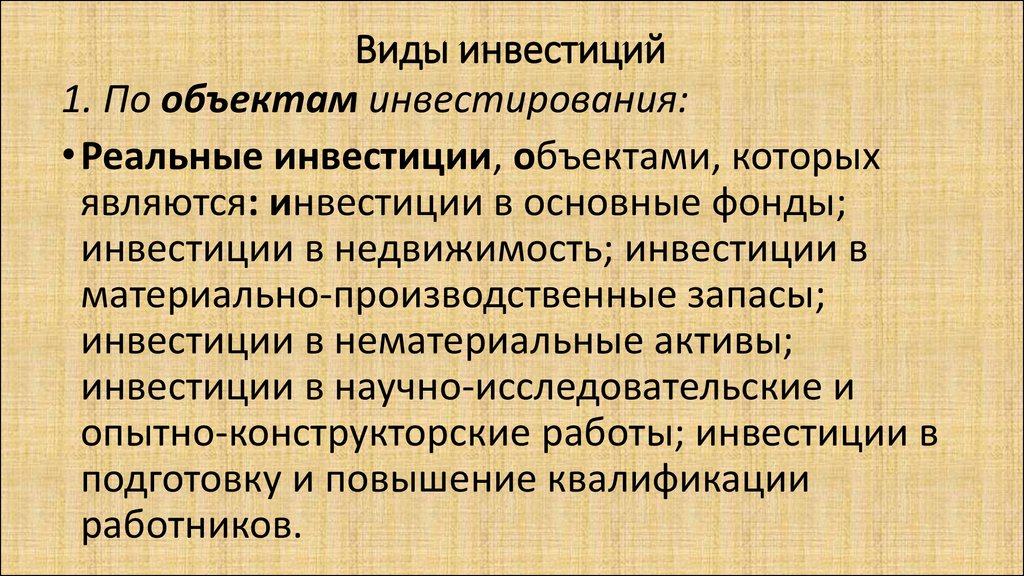 Виды инвестиций

1. По объектам инвестирования:

• Реальные инвестиции, объектами, которых являются: инвестиции в основные фонды; инвестиции в недвижимость; инвестиции в материально-производственные запасы; инвестиции в нематериальные активы; инвестиции в научно-исследовательские и опытно-конструкторские работы; инвестиции в подготовку и повышение квалификации работников.